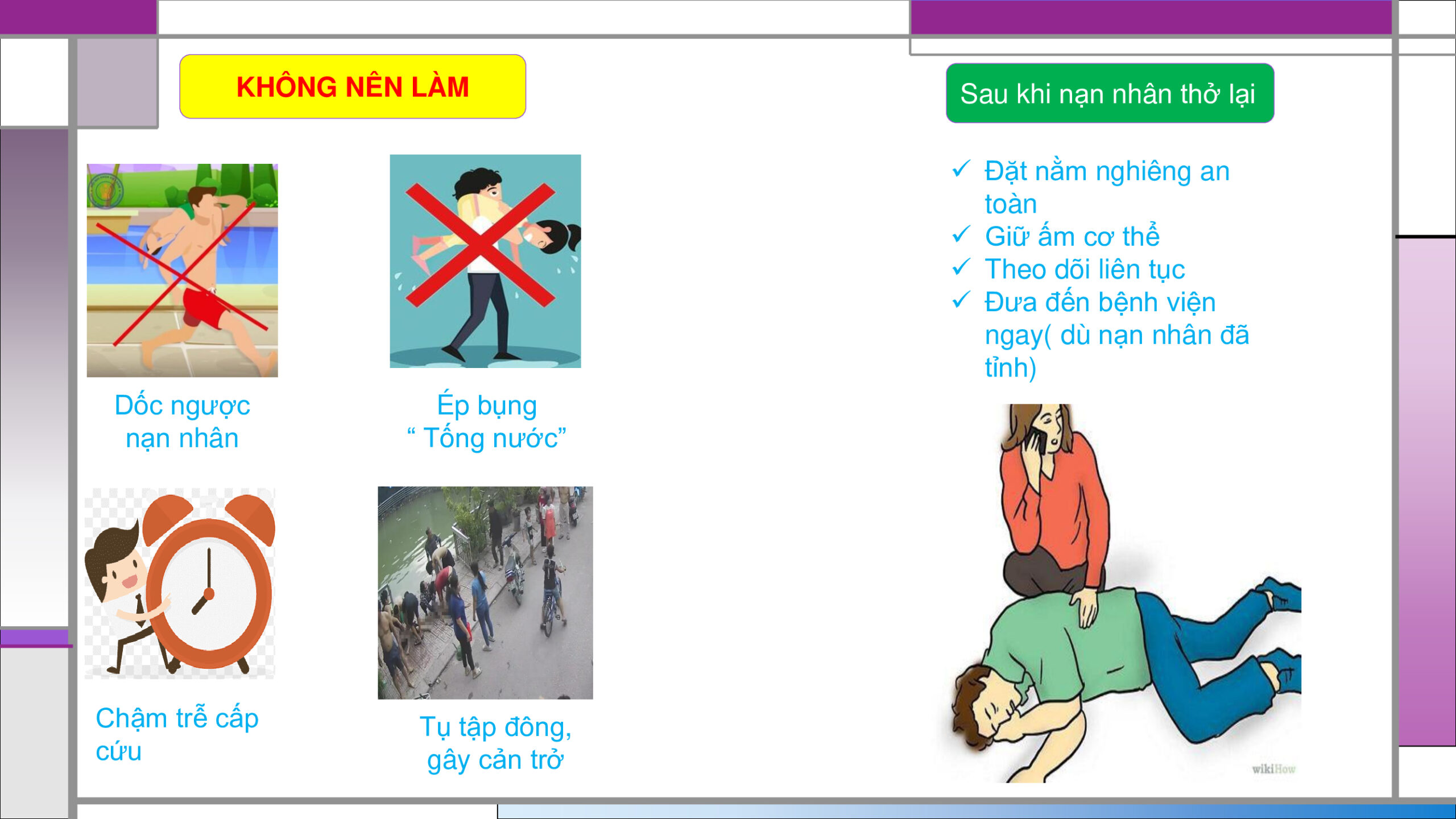 KHÔNG NÊN LÀM

Dốc ngược nạn nhân

Ép bụng “ Tống nước”

Chậm trễ cấp cứu

Tụ tập đông, gây cản trở

Sau khi nạn nhân thở lại

✓ Đặt nằm nghiêng an toàn
✓ Giữ ấm cơ thể
✓ Theo dõi liên tục
✓ Đưa đến bệnh viện ngay( dù nạn nhân đã tỉnh)

wikiHow